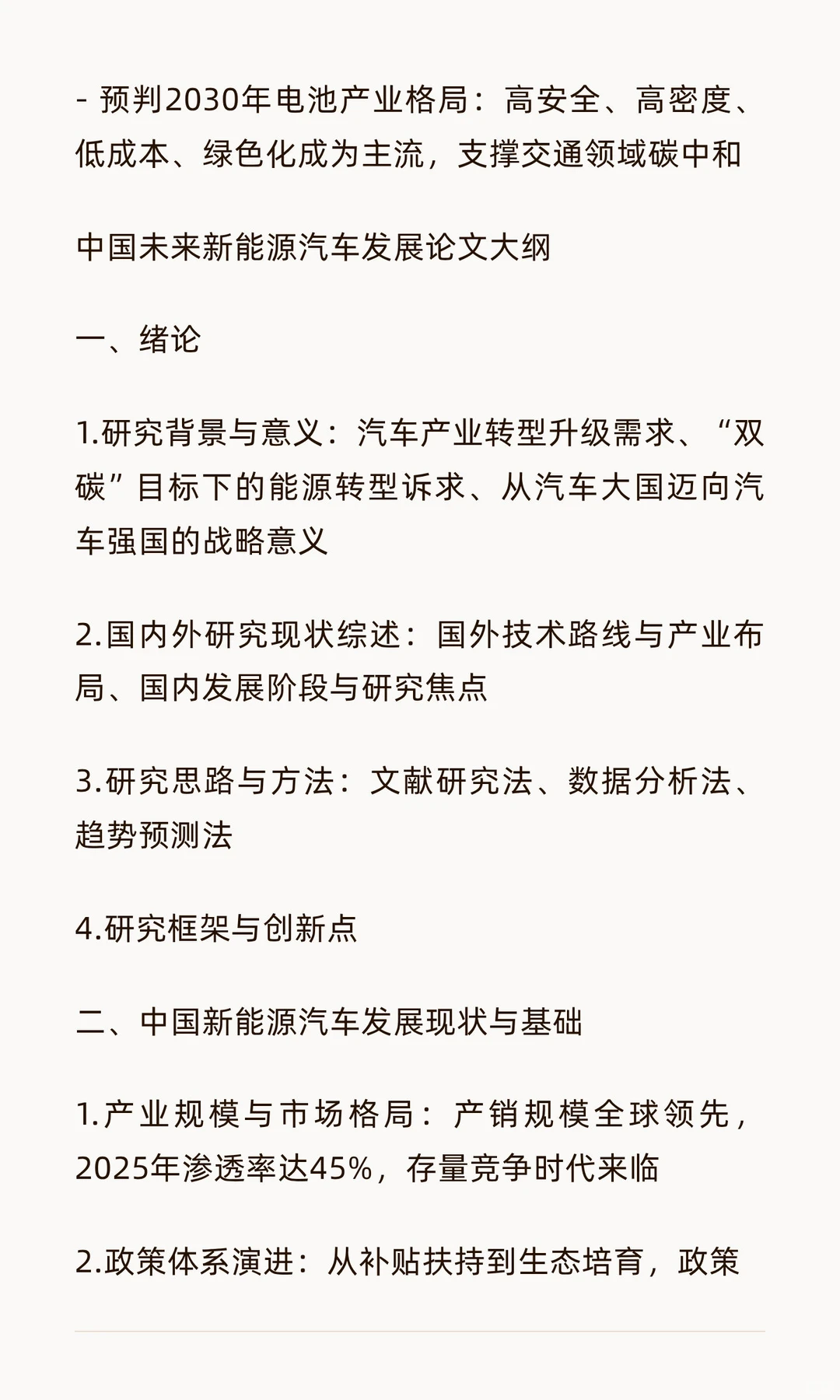 - 预判2030年电池产业格局：高安全、高密度、低成本、绿色化成为主流，支撑交通领域碳中和

中国未来新能源汽车发展论文大纲

一、绪论

1.研究背景与意义：汽车产业转型升级需求、“双碳”目标下的能源转型诉求、从汽车大国迈向汽车强国的战略意义

2.国内外研究现状综述：国外技术路线与产业布局、国内发展阶段与研究焦点

3.研究思路与方法：文献研究法、数据分析法、趋势预测法

4.研究框架与创新点

二、中国新能源汽车发展现状与基础

1.产业规模与市场格局：产销规模全球领先，2025年渗透率达45%，存量竞争时代来临

2.政策体系演进：从补贴扶持到生态培育，政策